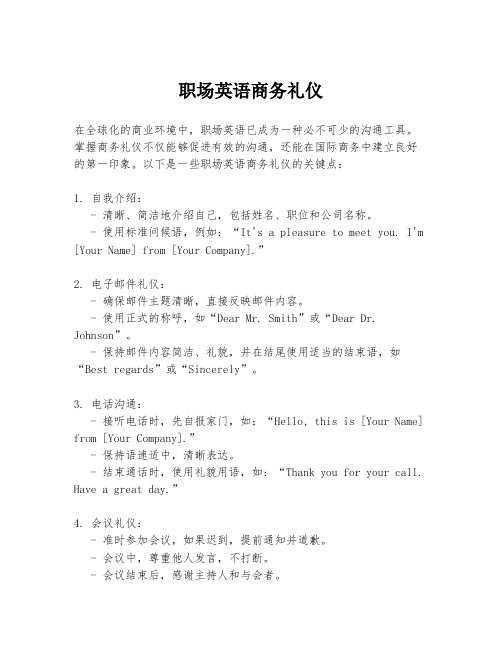 职场英语商务礼仪

在全球化的商业环境中，职场英语已成为一种必不可少的沟通工具。掌握商务礼仪不仅能够促进有效的沟通，还能在国际商务中建立良好的第一印象。以下是一些职场英语商务礼仪的关键点：

1. 自我介绍：
- 清晰、简洁地介绍自己，包括姓名、职位和公司名称。
- 使用标准问候语，例如：“It's a pleasure to meet you. I'm [Your Name] from [Your Company].”

2. 电子邮件礼仪：
- 确保邮件主题清晰，直接反映邮件内容。
- 使用正式的称呼，如“Dear Mr. Smith”或“Dear Dr. Johnson”。
- 保持邮件内容简洁、礼貌，并在结尾使用适当的结束语，如“Best regards”或“Sincerely”。

3. 电话沟通：
- 接听电话时，先自报家门，如：“Hello, this is [Your Name] from [Your Company].”
- 保持语速适中，清晰表达。
- 结束通话时，使用礼貌用语，如：“Thank you for your call. Have a great day.”

4. 会议礼仪：
- 准时参加会议，如果迟到，提前通知并道歉。
- 会议中，尊重他人发言，不打断。
- 会议结束后，感谢主持人和与会者。